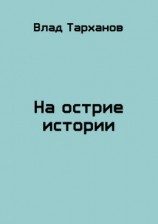 Влад Тарханов

На острие истории